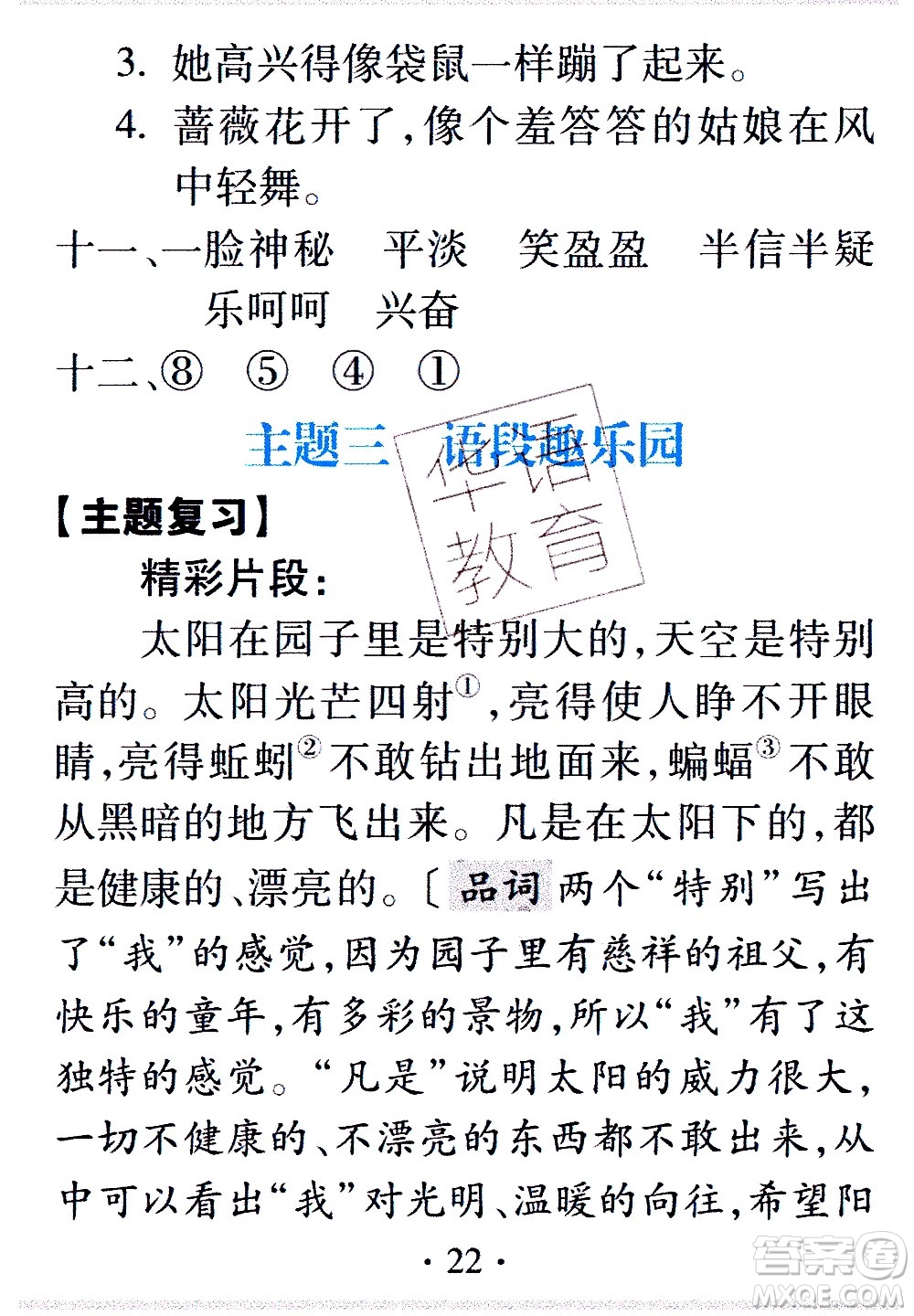 3. 她高兴得像袋鼠一样蹦了起来。

4. 蔷薇花开了，像个羞答答的姑娘在风中轻舞。

十一、一脸神秘　平淡　笑盈盈　半信半疑　乐呵呵　兴奋

十二、⑧　⑤　④　①

主题三　语段趣乐园

华语教育

【主题复习】

精彩片段：

太阳在园子里是特别大的，天空是特别高的。太阳光芒四射$^{①}$，亮得使人睁不开眼睛，亮得蚯蚓$^{②}$不敢钻出地面来，蝙蝠$^{③}$不敢从黑暗的地方飞出来。凡是在太阳下的，都是健康的、漂亮的。〔品词 两个“特别”写出了“我”的感觉，因为园子里有慈祥的祖父，有快乐的童年，有多彩的景物，所以“我”有了这独特的感觉。“凡是”说明太阳的威力很大，一切不健康的、不漂亮的东西都不敢出来，从中可以看出“我”对光明、温暖的向往，希望阳

· 22 ·

答案圈 MXQE.COM